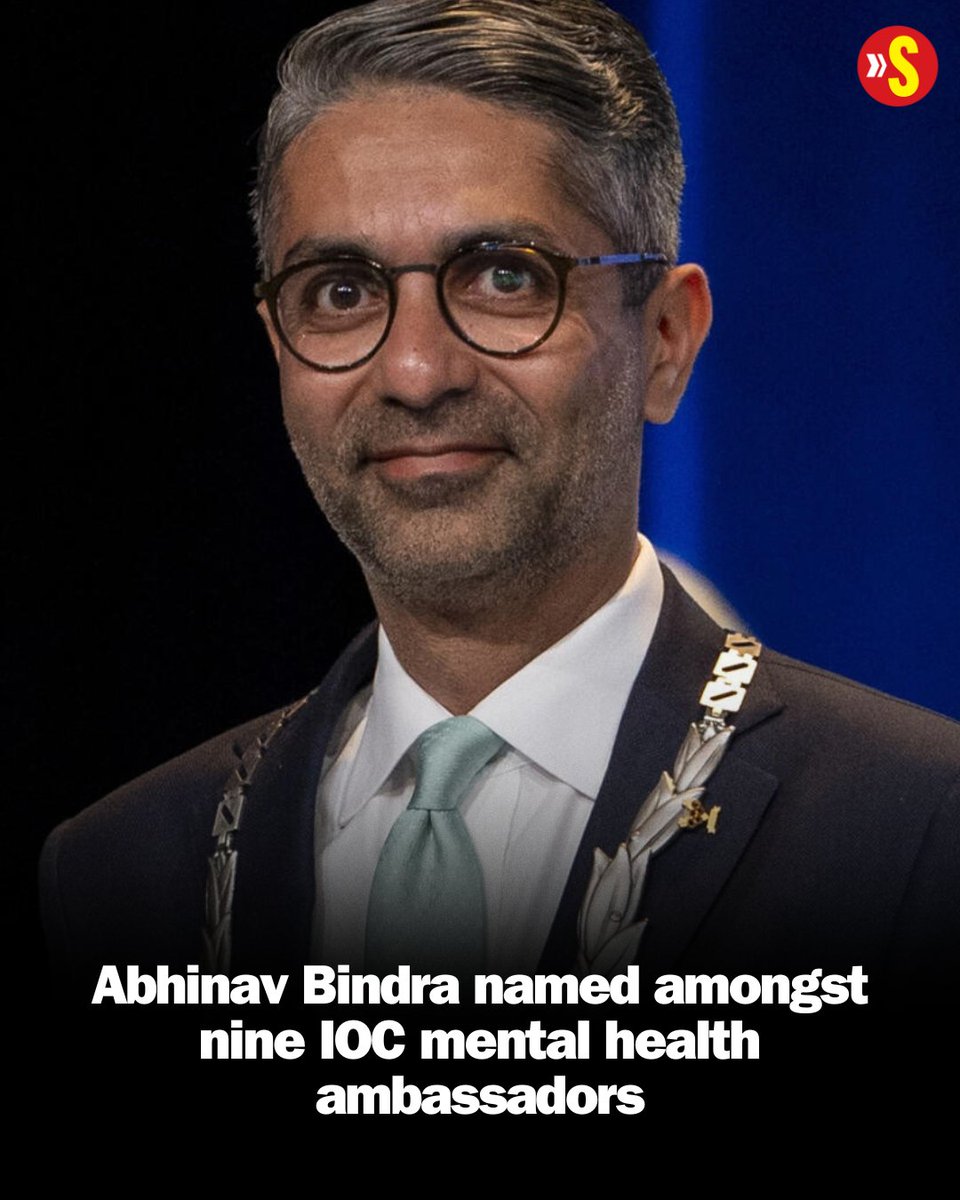 »S

Abhinav Bindra named amongst nine IOC mental health ambassadors